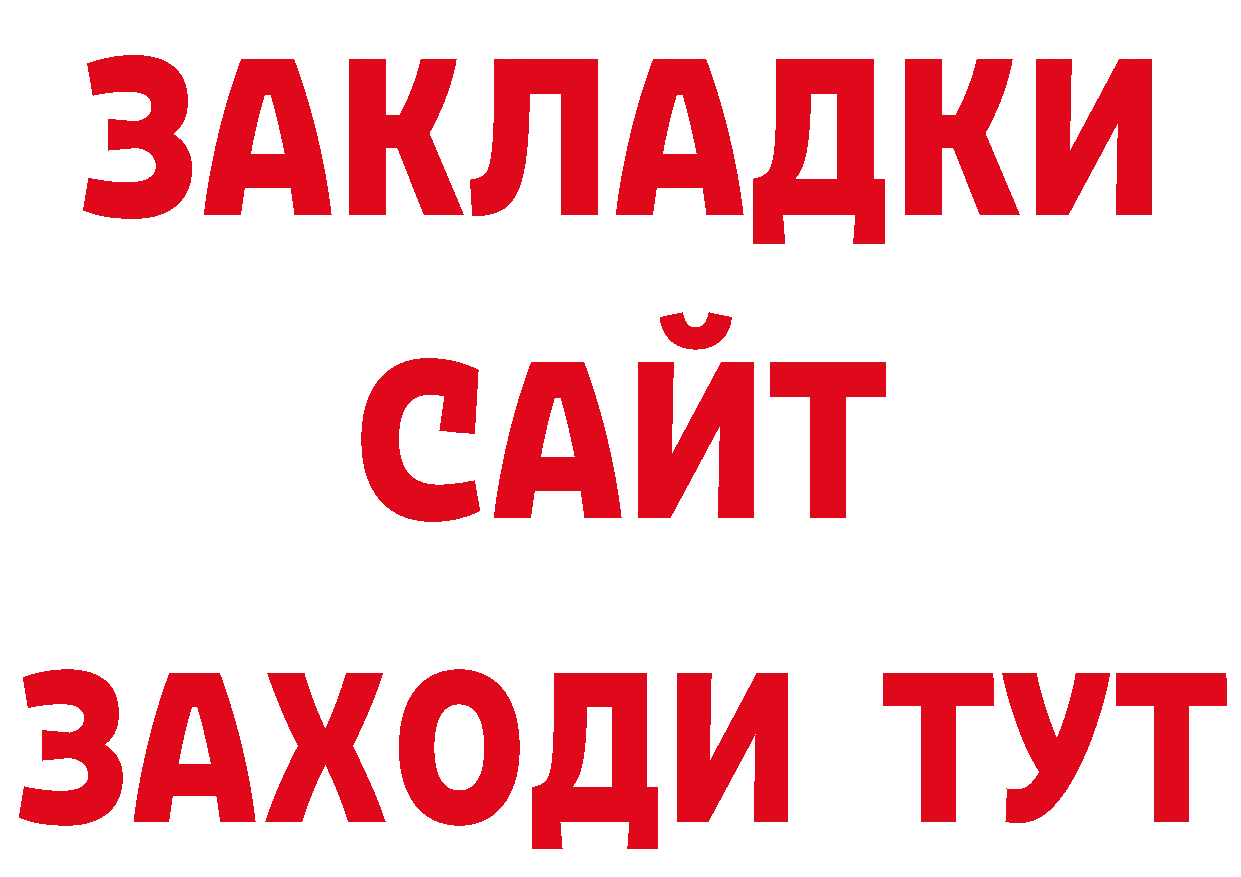 ЗАКЛАДКИ
САЙТ
ЗАХОДИ ТУТ